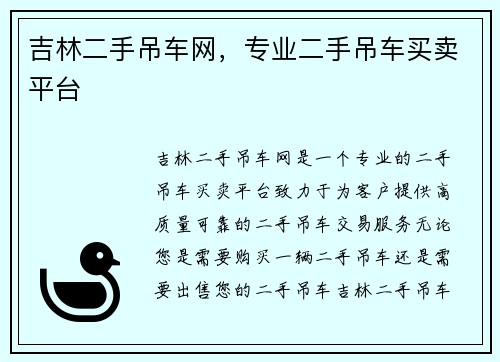 吉林二手吊车网，专业二手吊车买卖平台

吉林二手吊车网是一个专业的二手吊车买卖平台致力于为客户提供高质量可靠的二手吊车交易服务无论您是需要购买一辆二手吊车还是需要出售您的二手吊车吉林二手吊车